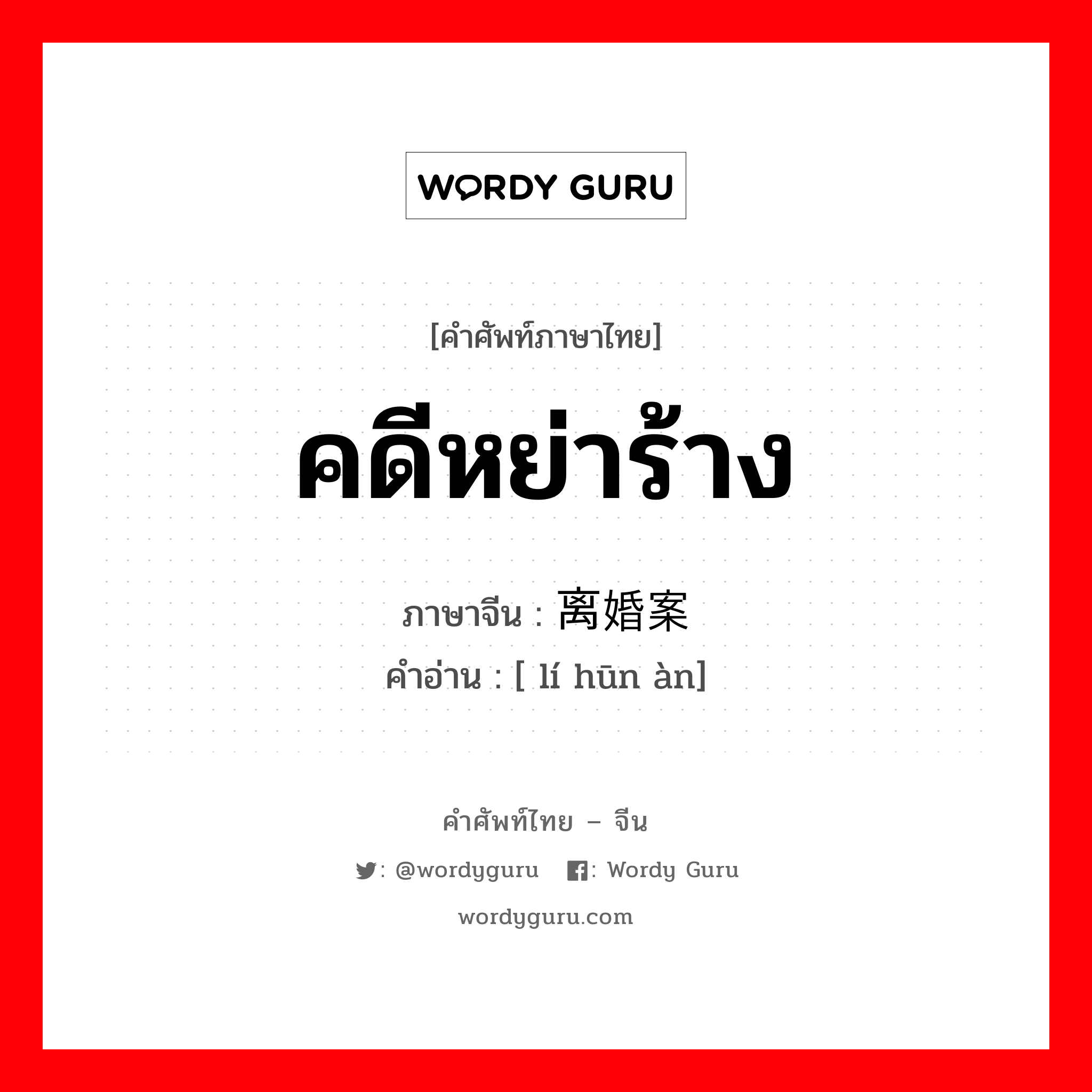 WORDY GURU

[คำศัพท์ภาษาไทย]

คดีหย่าร้าง

ภาษาจีน : 离婚案

คำอ่าน : [ lí hūn àn]

คำศัพท์ไทย – จีน

: @wordyguru : Wordy Guru

wordyguru.com